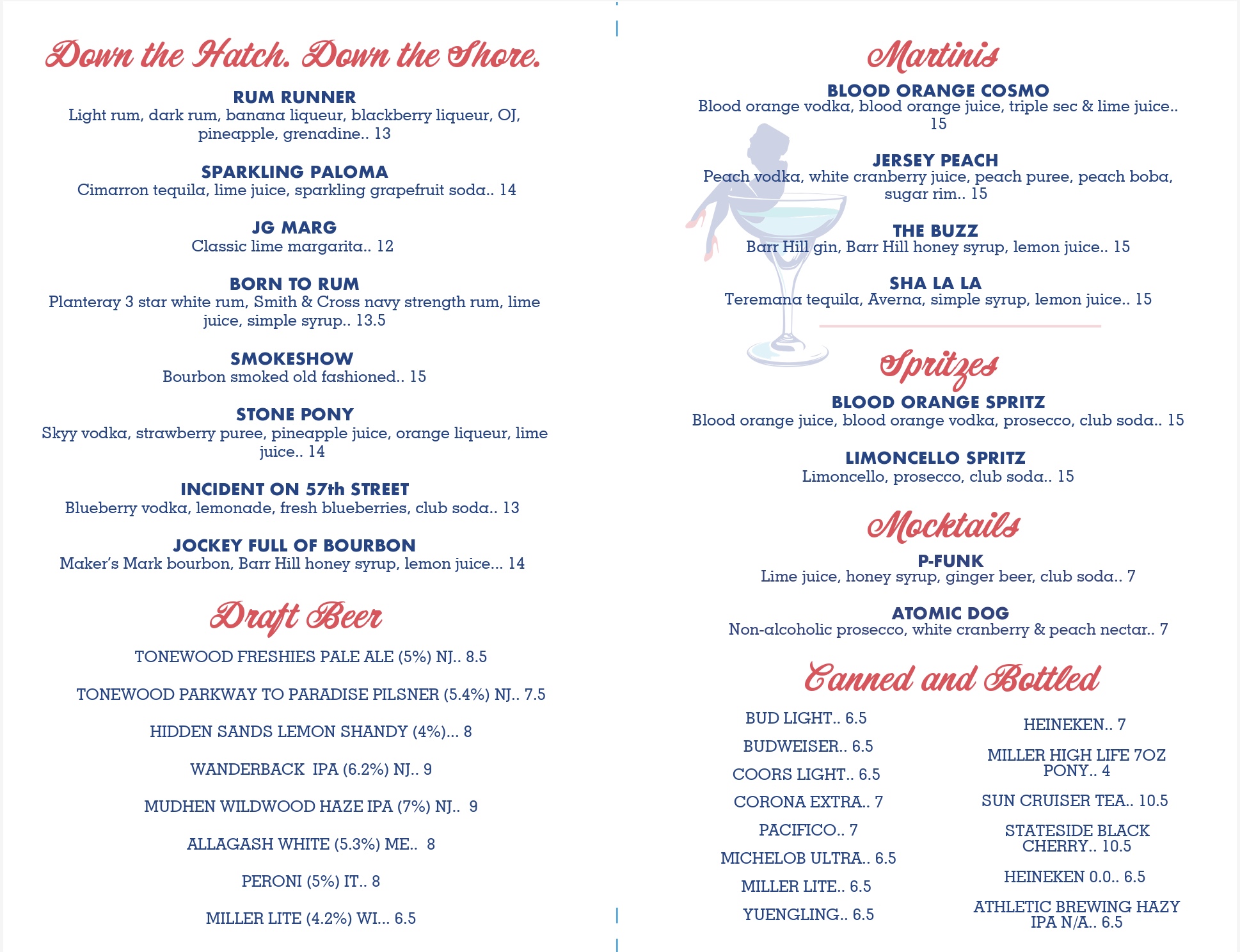 Down the Hatch. Down the Shore.

RUM RUNNER
Light rum, dark rum, banana liqueur, blackberry liqueur, OJ, pineapple, grenadine.. 13

SPARKLING PALOMA
Cimarron tequila, lime juice, sparkling grapefruit soda.. 14

JG MARG
Classic lime margarita.. 12

BORN TO RUM
Planteray 3 star white rum, Smith & Cross navy strength rum, lime juice, simple syrup.. 13.5

SMOKESHOW
Bourbon smoked old fashioned.. 15

STONE PONY
Skyy vodka, strawberry puree, pineapple juice, orange liqueur, lime juice.. 14

INCIDENT ON 57th STREET
Blueberry vodka, lemonade, fresh blueberries, club soda.. 13

JOCKEY FULL OF BOURBON
Maker's Mark bourbon, Barr Hill honey syrup, lemon juice... 14

Draft Beer

TONEWOOD FRESHIES PALE ALE (5%) NJ.. 8.5

TONEWOOD PARKWAY TO PARADISE PILSNER (5.4%) NJ.. 7.5

HIDDEN SANDS LEMON SHANDY (4%)... 8

WANDERBACK IPA (6.2%) NJ.. 9

MUDHEN WILDWOOD HAZE IPA (7%) NJ.. 9

ALLAGASH WHITE (5.3%) ME.. 8

PERONI (5%) IT.. 8

MILLER LITE (4.2%) WI... 6.5

Martinis

BLOOD ORANGE COSMO
Blood orange vodka, blood orange juice, triple sec & lime juice.. 15

JERSEY PEACH
Peach vodka, white cranberry juice, peach puree, peach boba, sugar rim.. 15

THE BUZZ
Barr Hill gin, Barr Hill honey syrup, lemon juice.. 15

SHA LA LA
Teremana tequila, Averna, simple syrup, lemon juice.. 15

Spritzes

BLOOD ORANGE SPRITZ
Blood orange juice, blood orange vodka, prosecco, club soda.. 15

LIMONCELLO SPRITZ
Limoncello, prosecco, club soda.. 15

Mocktails

P-FUNK
Lime juice, honey syrup, ginger beer, club soda.. 7

ATOMIC DOG
Non-alcoholic prosecco, white cranberry & peach nectar.. 7

Canned and Bottled

BUD LIGHT.. 6.5
BUDWEISER.. 6.5
COORS LIGHT.. 6.5
CORONA EXTRA.. 7
PACIFICO.. 7
MICHELOB ULTRA.. 6.5
MILLER LITE.. 6.5
YUENGLING.. 6.5

HEINEKEN.. 7
MILLER HIGH LIFE 7OZ PONY.. 4
SUN CRUISER TEA.. 10.5
STATESIDE BLACK CHERRY.. 10.5
HEINEKEN 0.0.. 6.5
ATHLETIC BREWING HAZY IPA N/A.. 6.5